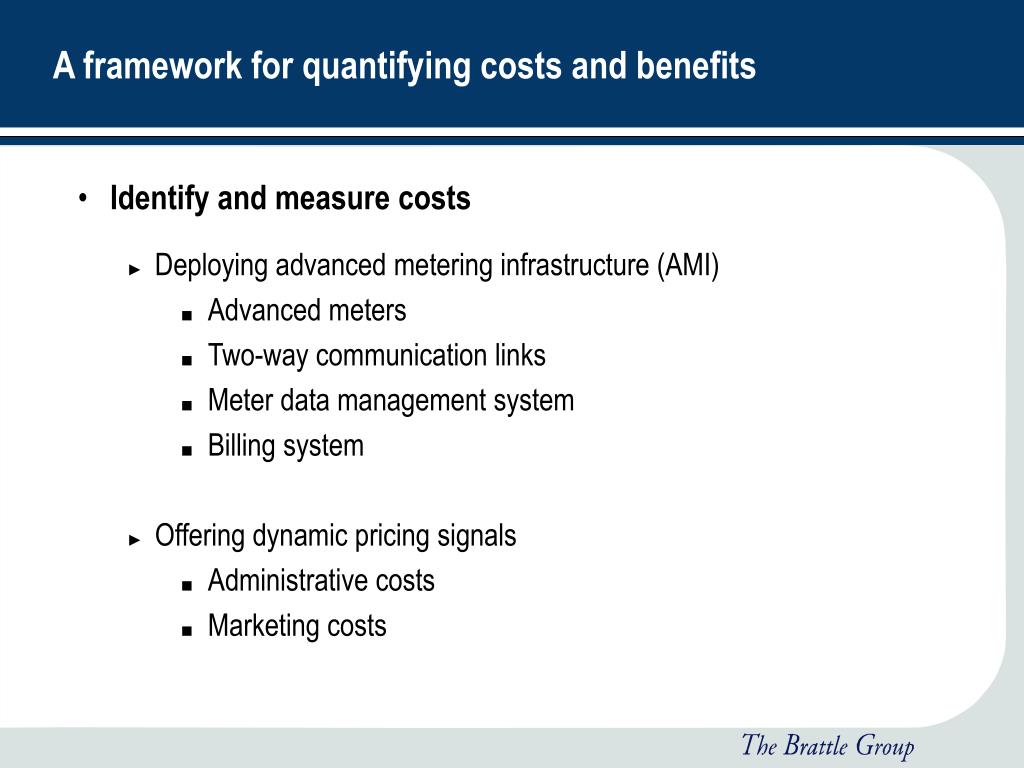 A framework for quantifying costs and benefits

• Identify and measure costs

► Deploying advanced metering infrastructure (AMI)

■ Advanced meters

■ Two-way communication links

■ Meter data management system

■ Billing system

► Offering dynamic pricing signals

■ Administrative costs

■ Marketing costs

The Brattle Group